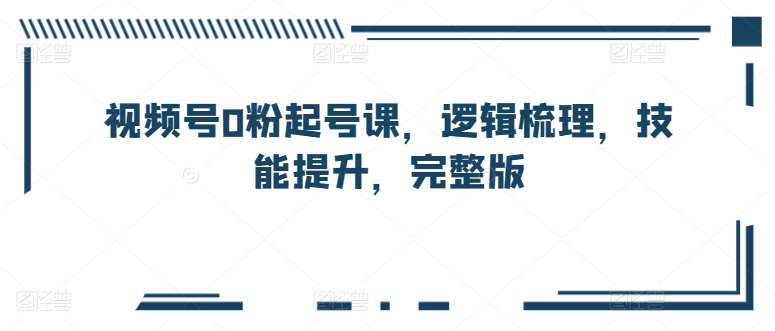 视频号0粉起号课，逻辑梳理，技能提升，完整版